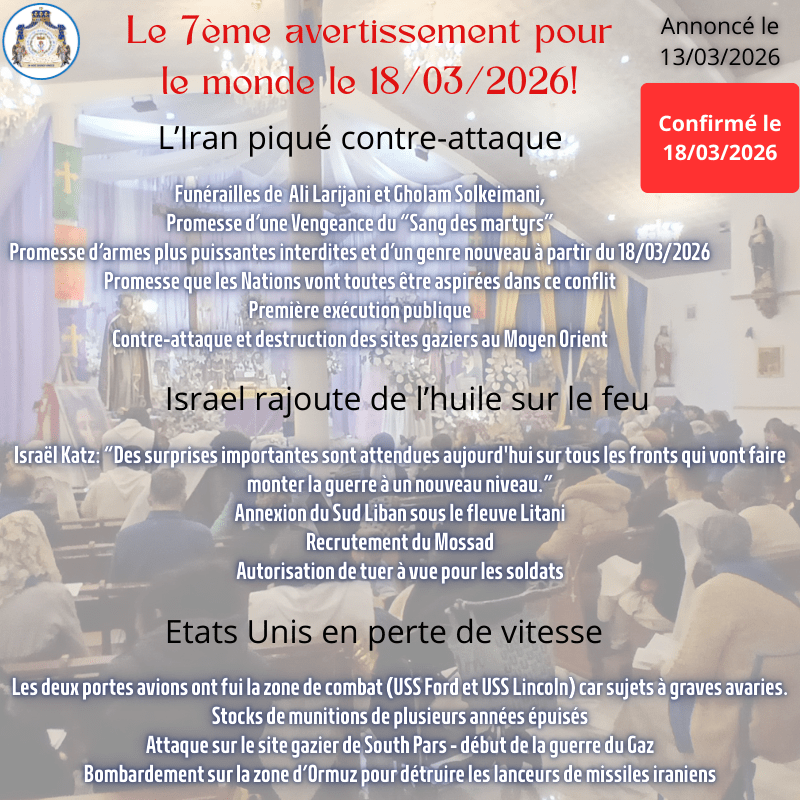 Le 7ème avertissement pour le monde le 18/03/2026!

Annoncé le 13/03/2026

Confirmé le 18/03/2026

L'Iran piqué contre-attaque

Funérailles de Ali Larijani et Gholam Solkeimani,
Promesse d'une Vengeance du "Sang des martyrs"
Promesse d'armes plus puissantes interdites et d'un genre nouveau à partir du 18/03/2026
Promesse que les Nations vont toutes être aspirées dans ce conflit
Première exécution publique
Contre-attaque et destruction des sites gaziers au Moyen Orient

Israel rajoute de l'huile sur le feu

Israël Katz: "Des surprises importantes sont attendues aujourd'hui sur tous les fronts qui vont faire monter la guerre à un nouveau niveau."
Annexion du Sud Liban sous le fleuve Litani
Recrutement du Mossad
Autorisation de tuer à vue pour les soldats

Etats Unis en perte de vitesse

Les deux portes avions ont fui la zone de combat (USS Ford et USS Lincoln) car sujets à graves avaries.
Stocks de munitions de plusieurs années épuisés
Attaque sur le site gazier de South Pars - début de la guerre du Gaz
Bombardement sur la zone d'Ormuz pour détruire les lanceurs de missiles iraniens